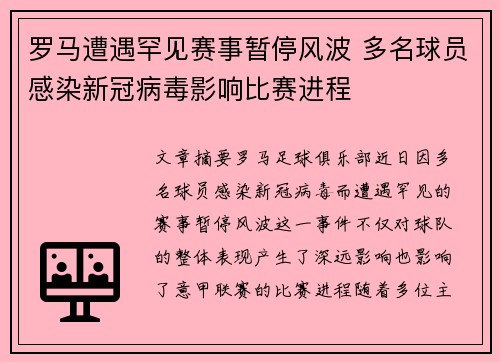 罗马遭遇罕见赛事暂停风波 多名球员感染新冠病毒影响比赛进程

文章摘要罗马足球俱乐部近日因多名球员感染新冠病毒而遭遇罕见的赛事暂停风波这一事件不仅对球队的整体表现产生了深远影响也影响了意甲联赛的比赛进程随着多位主